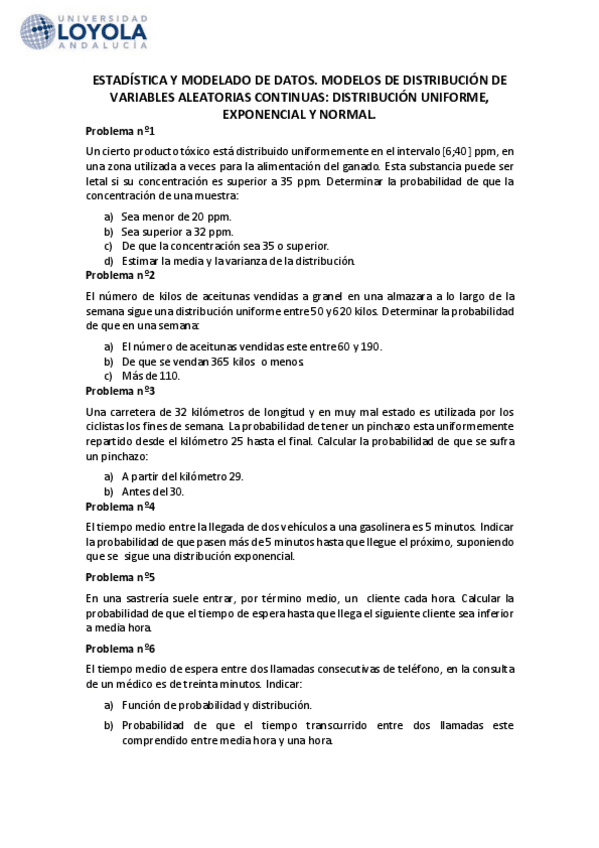 UNIVERSIDAD
LOYOLA
ANDALUCÍA

ESTADÍSTICA Y MODELADO DE DATOS. MODELOS DE DISTRIBUCIÓN DE VARIABLES ALEATORIAS CONTINUAS: DISTRIBUCIÓN UNIFORME, EXPONENCIAL Y NORMAL.

Problema nº1

Un cierto producto tóxico está distribuido uniformemente en el intervalo [6;40] ppm, en una zona utilizada a veces para la alimentación del ganado. Esta substancia puede ser letal si su concentración es superior a 35 ppm. Determinar la probabilidad de que la concentración de una muestra:

a) Sea menor de 20 ppm.
b) Sea superior a 32 ppm.
c) De que la concentración sea 35 o superior.
d) Estimar la media y la varianza de la distribución.

Problema nº2

El número de kilos de aceitunas vendidas a granel en una almazara a lo largo de la semana sigue una distribución uniforme entre 50 y 620 kilos. Determinar la probabilidad de que en una semana:

a) El número de aceitunas vendidas este entre 60 y 190.
b) De que se vendan 365 kilos o menos.
c) Más de 110.

Problema nº3

Una carretera de 32 kilómetros de longitud y en muy mal estado es utilizada por los ciclistas los fines de semana. La probabilidad de tener un pinchazo esta uniformemente repartido desde el kilómetro 25 hasta el final. Calcular la probabilidad de que se sufra un pinchazo:

a) A partir del kilómetro 29.
b) Antes del 30.

Problema nº4

El tiempo medio entre la llegada de dos vehículos a una gasolinera es 5 minutos. Indicar la probabilidad de que pasen más de 5 minutos hasta que llegue el próximo, suponiendo que se sigue una distribución exponencial.

Problema nº5

En una sastrería suele entrar, por término medio, un cliente cada hora. Calcular la probabilidad de que el tiempo de espera hasta que llega el siguiente cliente sea inferior a media hora.

Problema nº6

El tiempo medio de espera entre dos llamadas consecutivas de teléfono, en la consulta de un médico es de treinta minutos. Indicar:

a) Función de probabilidad y distribución.
b) Probabilidad de que el tiempo transcurrido entre dos llamadas este comprendido entre media hora y una hora.